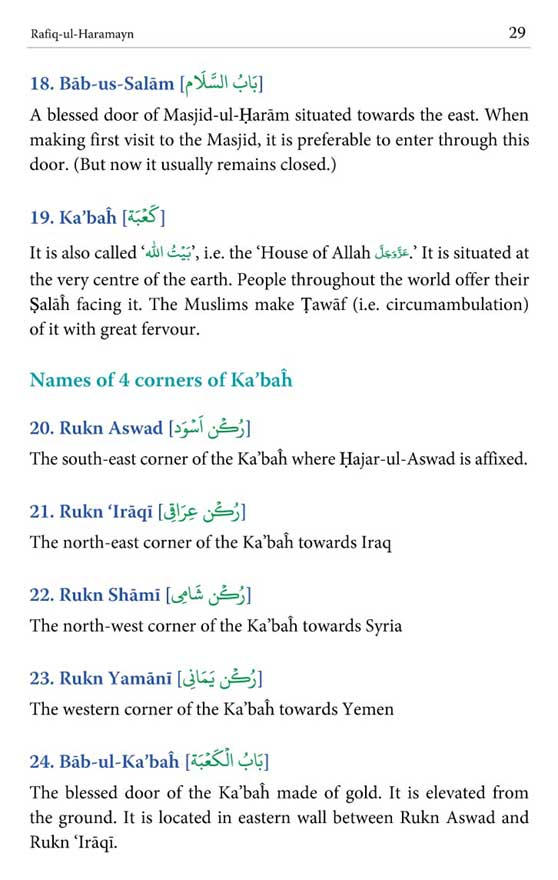 Rafiq-ul-Haramayn

29

18. Bāb-us-Salām [بَابُ السَّلَام]

A blessed door of Masjid-ul-Ḥarām situated towards the east. When making first visit to the Masjid, it is preferable to enter through this door. (But now it usually remains closed.)

19. Ka'baĥ [كَعْبَة]

It is also called 'بَيْتُ الله', i.e. the 'House of Allah عَزَّوَجَلَّ.' It is situated at the very centre of the earth. People throughout the world offer their Ṣalāĥ facing it. The Muslims make Ṭawāf (i.e. circumambulation) of it with great fervour.

Names of 4 corners of Ka'baĥ

20. Rukn Aswad [رُكْنِ اَسْوَد]

The south-east corner of the Ka'baĥ where Ḥajar-ul-Aswad is affixed.

21. Rukn 'Irāqī [رُكْنِ عِرَاقِى]

The north-east corner of the Ka'baĥ towards Iraq

22. Rukn Shāmī [رُكْنِ شَامِى]

The north-west corner of the Ka'baĥ towards Syria

23. Rukn Yamānī [رُكْنِ يَمَانِى]

The western corner of the Ka'baĥ towards Yemen

24. Bāb-ul-Ka'baĥ [بَابُ الْكَعْبَة]

The blessed door of the Ka'baĥ made of gold. It is elevated from the ground. It is located in eastern wall between Rukn Aswad and Rukn 'Irāqī.